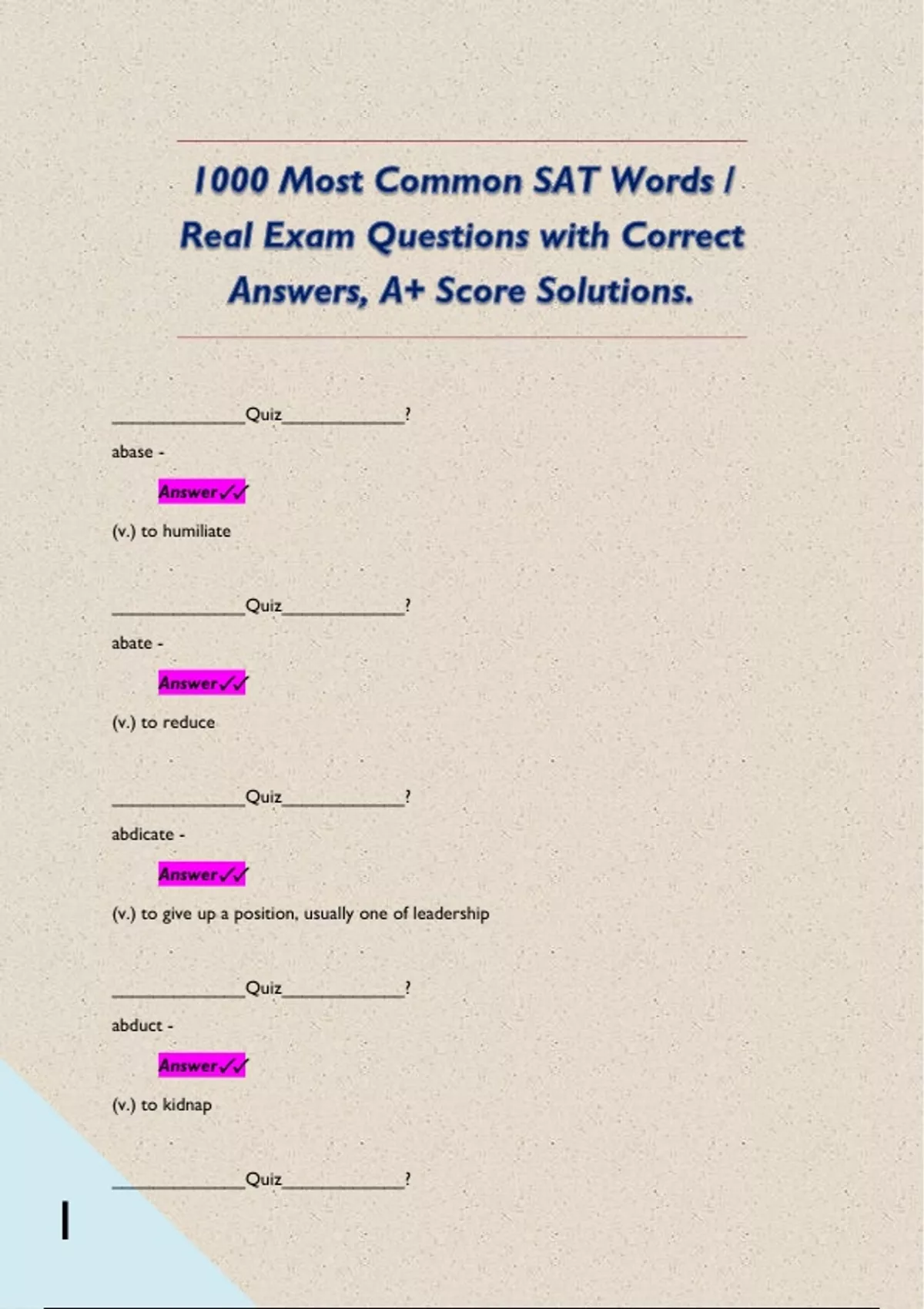 1000 Most Common SAT Words / Real Exam Questions with Correct Answers, A+ Score Solutions.

____Quiz____?

abase -

Answer✓✓

(v.) to humiliate

____Quiz____?

abate -

Answer✓✓

(v.) to reduce

____Quiz____?

abdicate -

Answer✓✓

(v.) to give up a position, usually one of leadership

____Quiz____?

abduct -

Answer✓✓

(v.) to kidnap

____Quiz____?

1